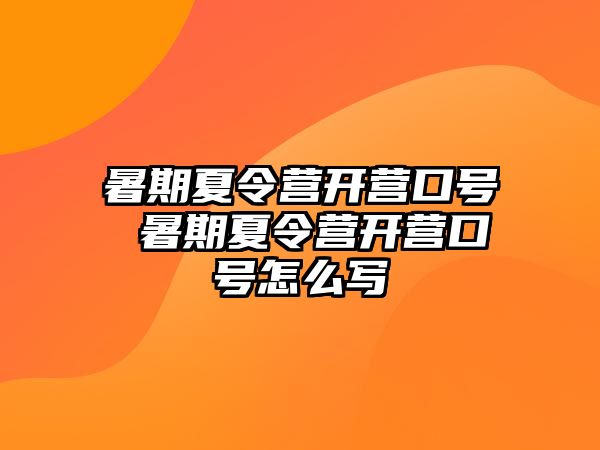 暑期夏令营开营口号 暑期夏令营开营口号怎么写